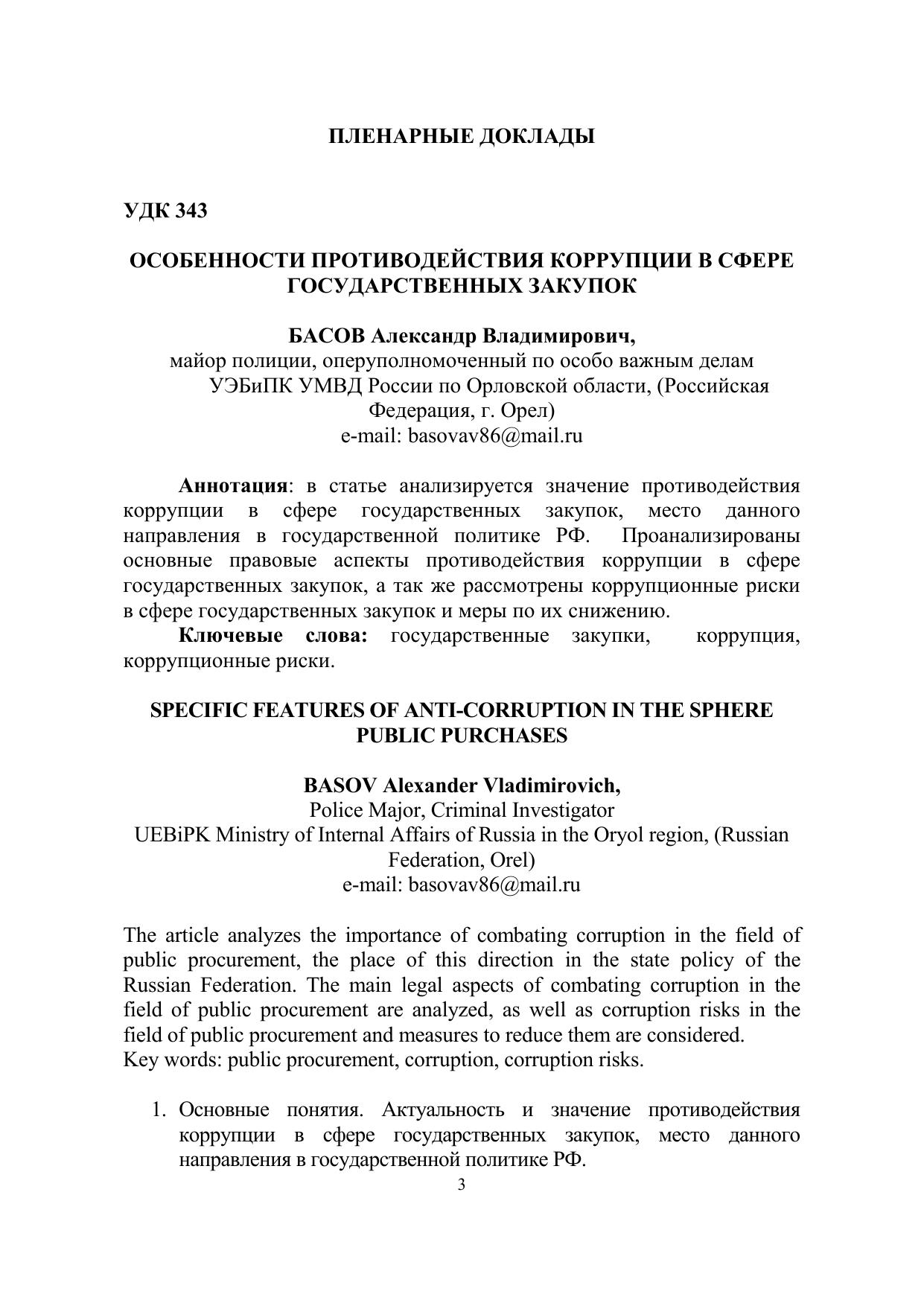 ПЛЕНАРНЫЕ ДОКЛАДЫ

УДК 343

ОСОБЕННОСТИ ПРОТИВОДЕЙСТВИЯ КОРРУПЦИИ В СФЕРЕ ГОСУДАРСТВЕННЫХ ЗАКУПОК

БАСОВ Александр Владимирович,
майор полиции, оперуполномоченный по особо важным делам УЭБиПК УМВД России по Орловской области, (Российская Федерация, г. Орел)
e-mail: basovav86@mail.ru

Аннотация: в статье анализируется значение противодействия коррупции в сфере государственных закупок, место данного направления в государственной политике РФ. Проанализированы основные правовые аспекты противодействия коррупции в сфере государственных закупок, а так же рассмотрены коррупционные риски в сфере государственных закупок и меры по их снижению.

Ключевые слова: государственные закупки, коррупция, коррупционные риски.

SPECIFIC FEATURES OF ANTI-CORRUPTION IN THE SPHERE PUBLIC PURCHASES

BASOV Alexander Vladimirovich,
Police Major, Criminal Investigator
UEBiPK Ministry of Internal Affairs of Russia in the Oryol region, (Russian Federation, Orel)
e-mail: basovav86@mail.ru

The article analyzes the importance of combating corruption in the field of public procurement, the place of this direction in the state policy of the Russian Federation. The main legal aspects of combating corruption in the field of public procurement are analyzed, as well as corruption risks in the field of public procurement and measures to reduce them are considered.
Key words: public procurement, corruption, corruption risks.

1. Основные понятия. Актуальность и значение противодействия коррупции в сфере государственных закупок, место данного направления в государственной политике РФ.

3